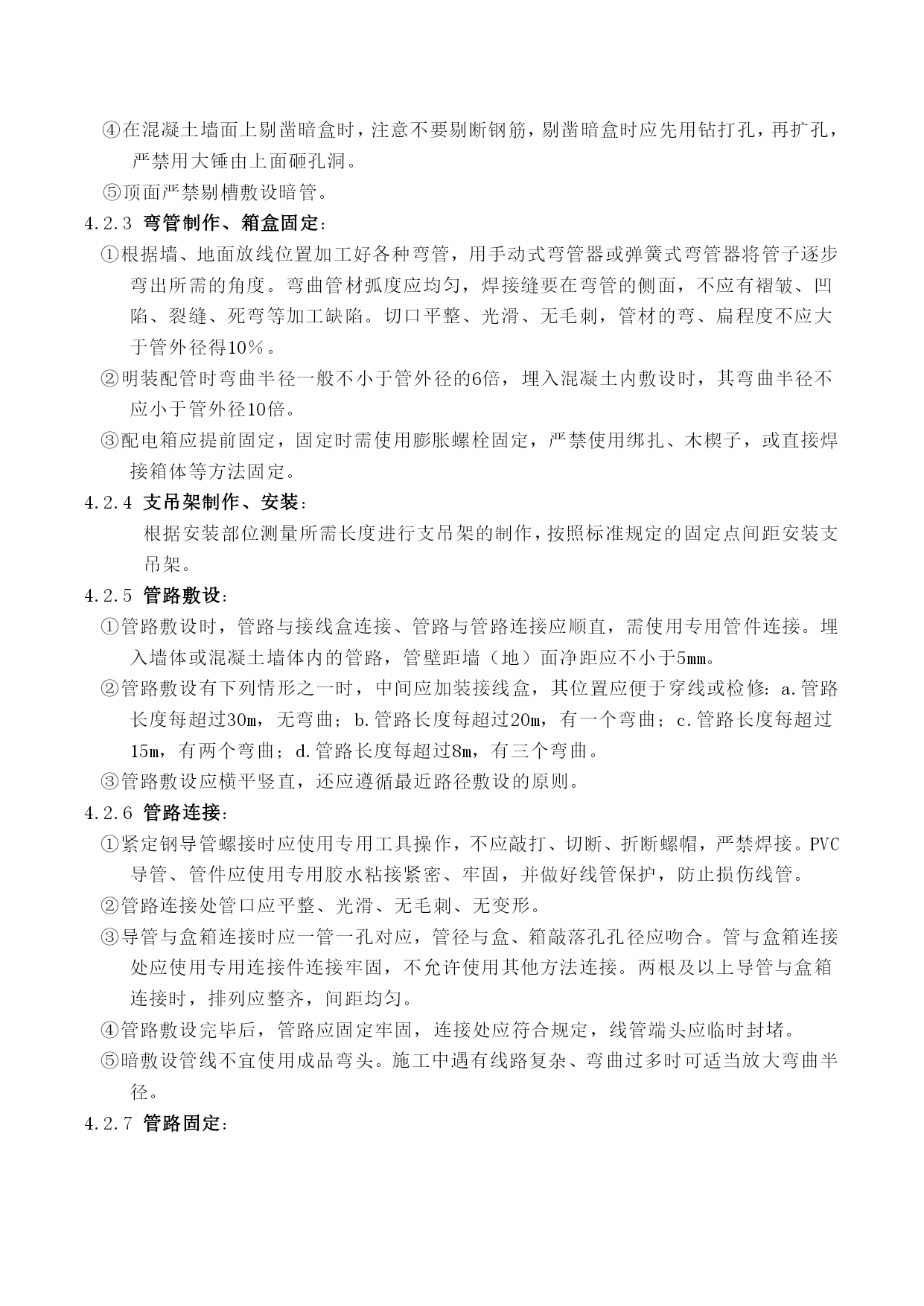 ④在混凝土墙面上剔凿暗盒时，注意不要剔断钢筋，剔凿暗盒时应先用钻打孔，再扩孔，严禁用大锤由上面砸孔洞。

⑤顶面严禁剔槽敷设暗管。

4.2.3 弯管制作、箱盒固定：

①根据墙、地面放线位置加工好各种弯管，用手动式弯管器或弹簧式弯管器将管子逐步弯出所需的角度。弯曲管材弧度应均匀，焊接缝要在弯管的侧面，不应有褶皱、凹陷、裂缝、死弯等加工缺陷。切口平整、光滑、无毛刺，管材的弯、扁程度不应大于管外径得10%。

②明装配管时弯曲半径一般不小于管外径的6倍，埋入混凝土内敷设时，其弯曲半径不应小于管外径10倍。

③配电箱应提前固定，固定时需使用膨胀螺栓固定，严禁使用绑扎、木楔子，或直接焊接箱体等方法固定。

4.2.4 支吊架制作、安装：

根据安装部位测量所需长度进行支吊架的制作，按照标准规定的固定点间距安装支吊架。

4.2.5 管路敷设：

①管路敷设时，管路与接线盒连接、管路与管路连接应顺直，需使用专用管件连接。埋入墙体或混凝土墙体内的管路，管壁距墙（地）面净距应不小于5㎜。

②管路敷设有下列情形之一时，中间应加装接线盒，其位置应便于穿线或检修：a.管路长度每超过30m，无弯曲；b.管路长度每超过20m，有一个弯曲；c.管路长度每超过15m，有两个弯曲；d.管路长度每超过8m，有三个弯曲。

③管路敷设应横平竖直，还应遵循最近路径敷设的原则。

4.2.6 管路连接：

①紧定钢导管螺接时应使用专用工具操作，不应敲打、切断、折断螺帽，严禁焊接。PVC导管、管件应使用专用胶水粘接紧密、牢固，并做好线管保护，防止损伤线管。

②管路连接处管口应平整、光滑、无毛刺、无变形。

③导管与盒箱连接时应一管一孔对应，管径与盒、箱敲落孔孔径应吻合。管与盒箱连接处应使用专用连接件连接牢固，不允许使用其他方法连接。两根及以上导管与盒箱连接时，排列应整齐，间距均匀。

④管路敷设完毕后，管路应固定牢固，连接处应符合规定，线管端头应临时封堵。

⑤暗敷设管线不宜使用成品弯头。施工中遇有线路复杂、弯曲过多时可适当放大弯曲半径。

4.2.7 管路固定：